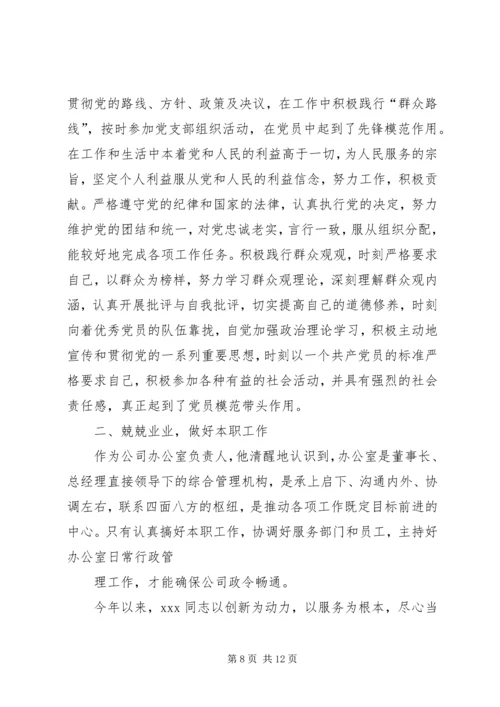 贯彻党的路线、方针、政策及决议，在工作中积极践行“群众路线”，按时参加党支部组织活动，在党员中起到了先锋模范作用。在工作和生活中本着党和人民的利益高于一切，为人民服务的宗旨，坚定个人利益服从党和人民的利益信念，努力工作，积极贡献。严格遵守党的纪律和国家的法律，认真执行党的决定，努力维护党的团结和统一，对党忠诚老实，言行一致，服从组织分配，能较好地完成各项工作任务。积极践行群众观观，时刻严格要求自己，以群众为榜样，努力学习群众观理论，深刻理解群众观内涵，认真开展批评与自我批评，切实提高自己的道德修养，时刻向着优秀党员的队伍靠拢，自觉加强政治理论学习，积极主动地宣传和贯彻党的一系列重要思想，时刻以一个共产党员的标准严格要求自己，积极参加各种有益的社会活动，并具有强烈的社会责任感，真正起到了党员模范带头作用。

二、兢兢业业，做好本职工作

作为公司办公室负责人，他清醒地认识到，办公室是董事长、总经理直接领导下的综合管理机构，是承上启下、沟通内外、协调左右，联系四面八方的枢纽，是推动各项工作既定目标前进的中心。只有认真搞好本职工作，协调好服务部门和员工，主持好办公室日常行政管

理工作，才能确保公司政令畅通。

今年以来，xxx 同志以创新为动力，以服务为根本，尽心当

第 8 页 共 12 页